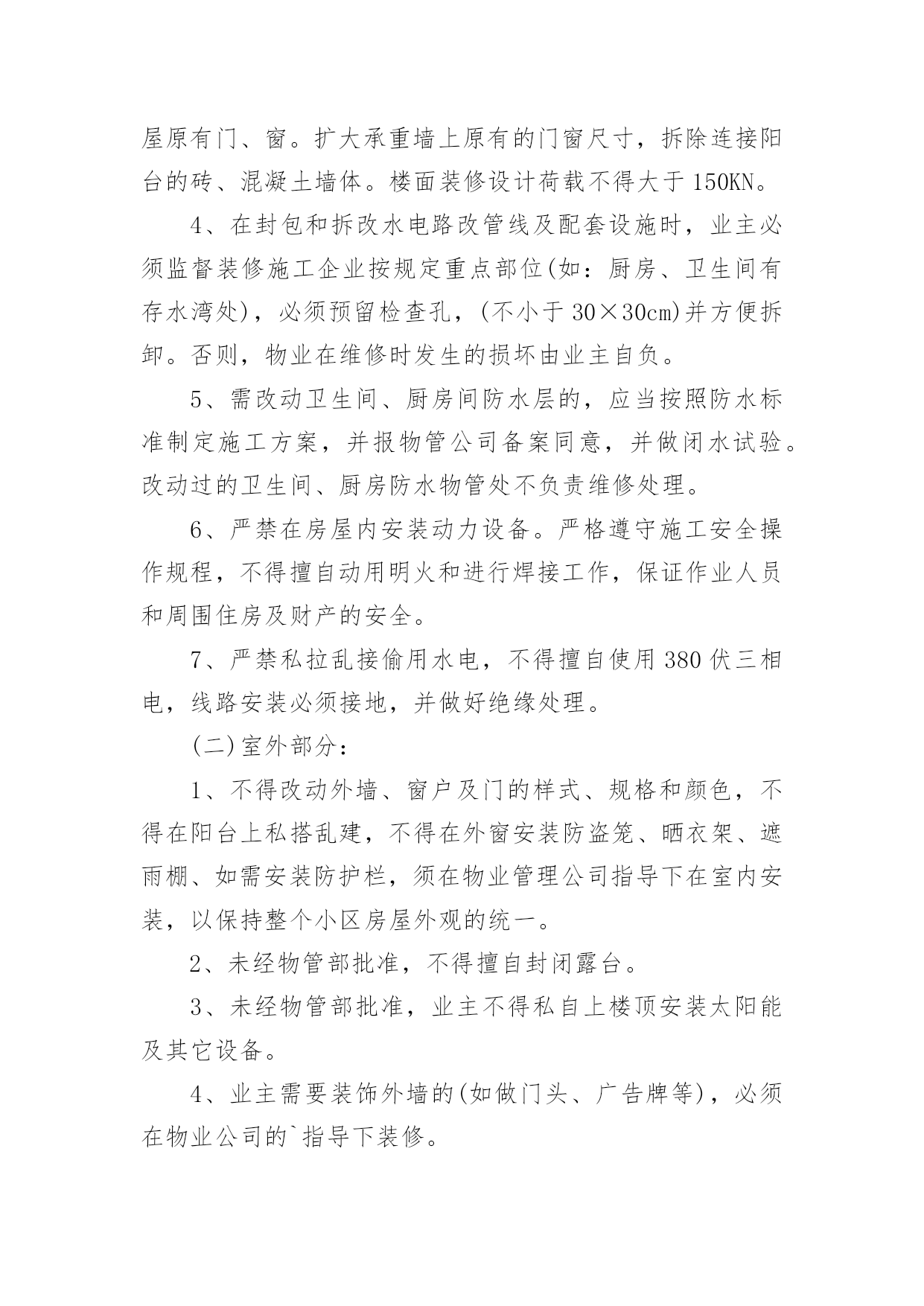 屋原有门、窗。扩大承重墙上原有的门窗尺寸，拆除连接阳台的砖、混凝土墙体。楼面装修设计荷载不得大于150KN。

4、在封包和拆改水电路改管线及配套设施时，业主必须监督装修施工企业按规定重点部位(如：厨房、卫生间有存水湾处)，必须预留检查孔，(不小于30×30cm)并方便拆卸。否则，物业在维修时发生的损坏由业主自负。

5、需改动卫生间、厨房间防水层的，应当按照防水标准制定施工方案，并报物管公司备案同意，并做闭水试验。改动过的卫生间、厨房防水物管处不负责维修处理。

6、严禁在房屋内安装动力设备。严格遵守施工安全操作规程，不得擅自动用明火和进行焊接工作，保证作业人员和周围住房及财产的安全。

7、严禁私拉乱接偷用水电，不得擅自使用380伏三相电，线路安装必须接地，并做好绝缘处理。

(二)室外部分：

1、不得改动外墙、窗户及门的样式、规格和颜色，不得在阳台上私搭乱建，不得在外窗安装防盗笼、晒衣架、遮雨棚、如需安装防护栏，须在物业管理公司指导下在室内安装，以保持整个小区房屋外观的统一。

2、未经物管部批准，不得擅自封闭露台。

3、未经物管部批准，业主不得私自上楼顶安装太阳能及其它设备。

4、业主需要装饰外墙的(如做门头、广告牌等)，必须在物业公司的`指导下装修。